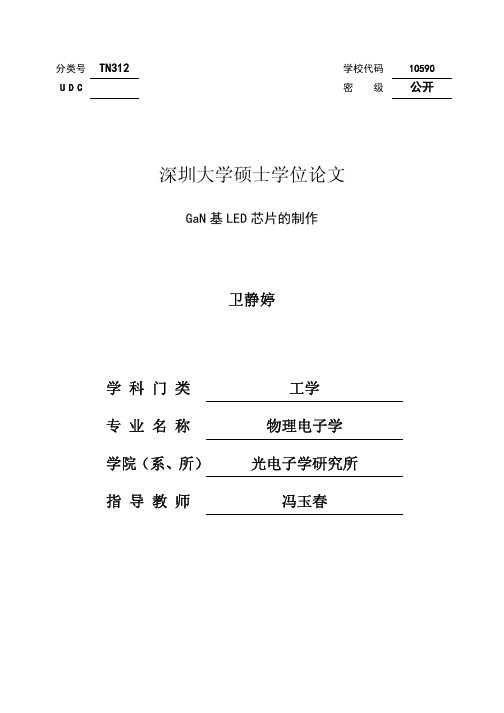 分类号 TN312
U D C

学校代码 10590
密 级 公开

深圳大学硕士学位论文

GaN 基 LED 芯片的制作

卫静婷

学 科 门 类 工学

专 业 名 称 物理电子学

学院（系、所） 光电子学研究所

指 导 教 师 冯玉春